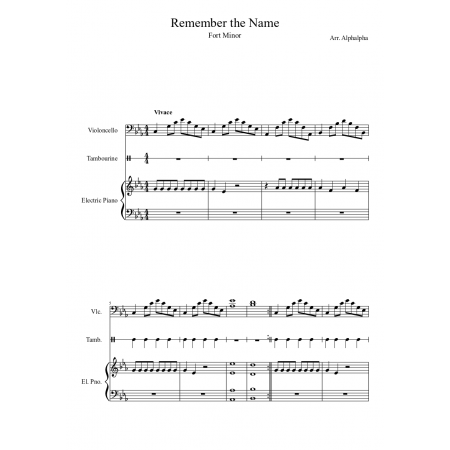 Remember the Name

Fort Minor

Arr. Alphalpha

Vivace

Violoncello

Tambourine

Electric Piano

5

Vlc.

Tamb.

El. Pno.